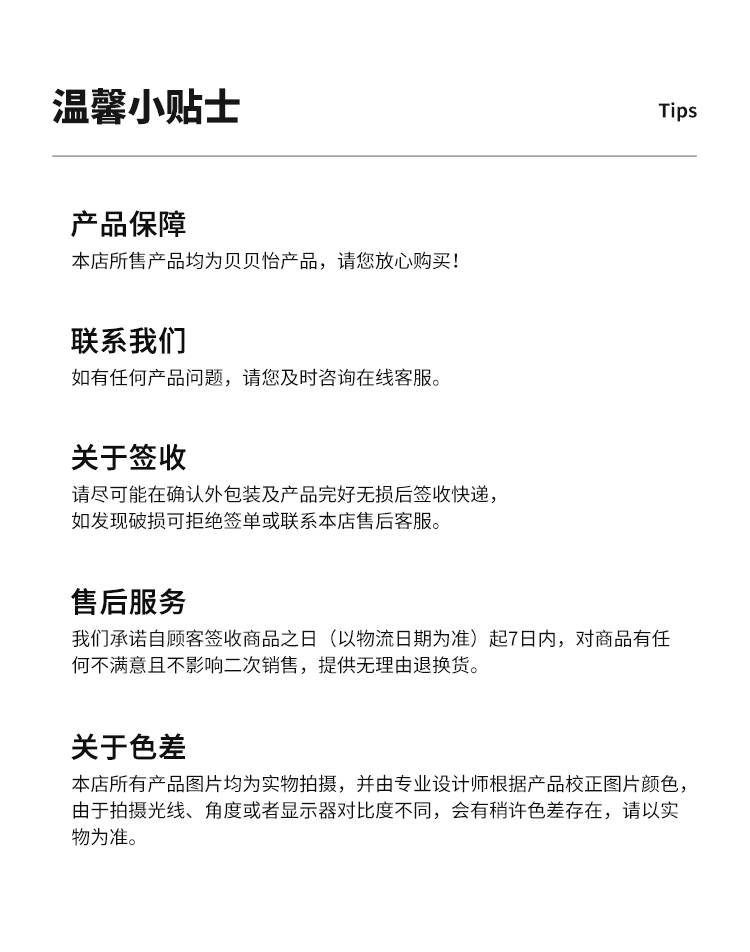 温馨小贴士

Tips

产品保障

本店所售产品均为贝贝怡产品，请您放心购买！

联系我们

如有任何产品问题，请您及时咨询在线客服。

关于签收

请尽可能在确认外包装及产品完好无损后签收快递，如发现破损可拒绝签单或联系本店售后客服。

售后服务

我们承诺自顾客签收商品之日（以物流日期为准）起7日内，对商品有任何不满意且不影响二次销售，提供无理由退换货。

关于色差

本店所有产品图片均为实物拍摄，并由专业设计师根据产品校正图片颜色，由于拍摄光线、角度或者显示器对比度不同，会有稍许色差存在，请以实物为准。